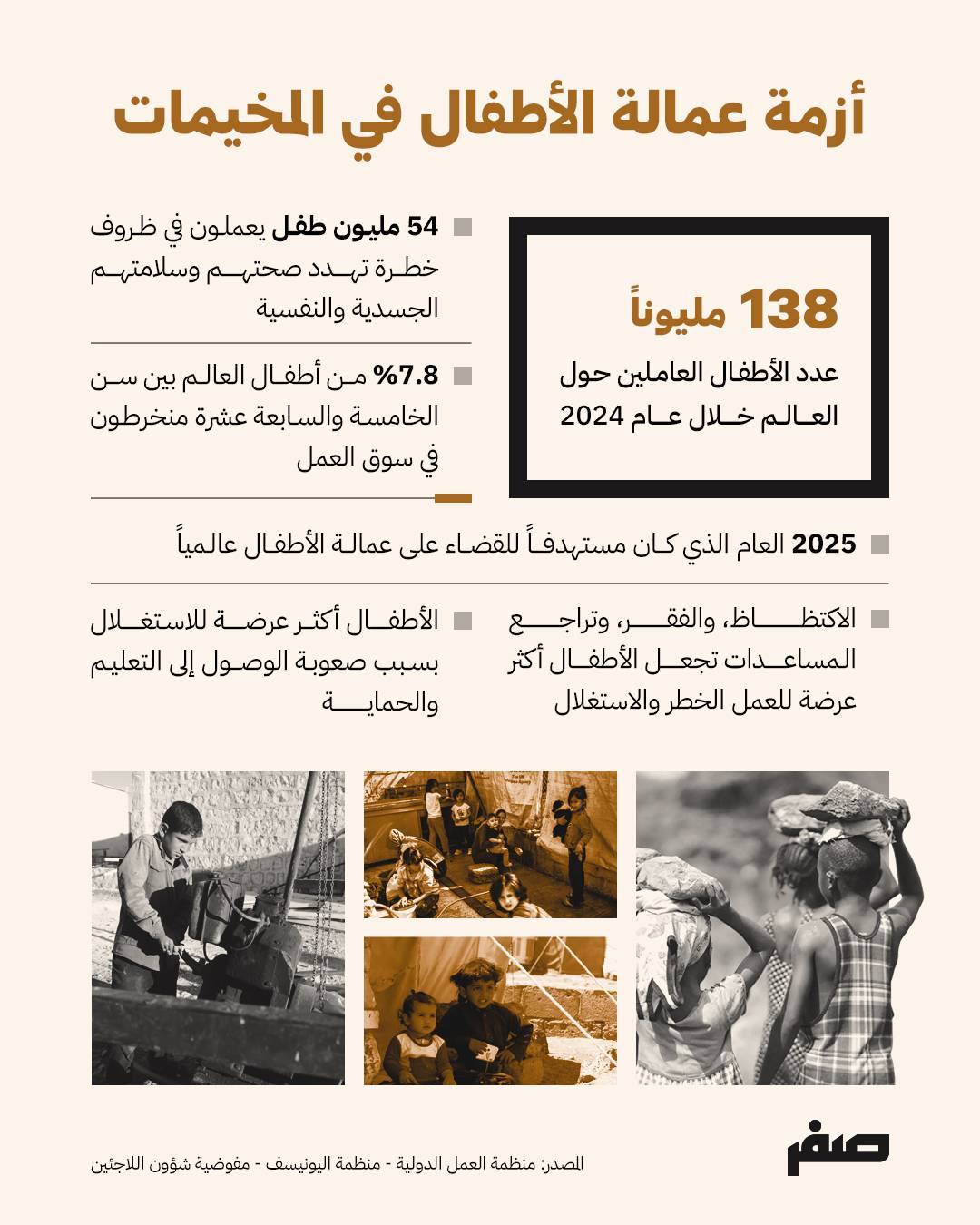 أزمة عمالة الأطفال في المخيمات

138 مليوناً
عدد الأطفال العاملين حول العالم خلال عام 2024

54 مليون طفل يعملون في ظروف خطرة تهدد صحتهم وسلامتهم الجسدية والنفسية

7.8% من أطفال العالم بين سن الخامسة والسابعة عشرة منخرطون في سوق العمل

2025 العام الذي كان مستهدفاً للقضاء على عمالة الأطفال عالمياً

الاكتظاظ، والفقر، وتراجع المساعدات تجعل الأطفال أكثر عرضة للعمل الخطر والاستغلال

الأطفال أكثر عرضة للاستغلال بسبب صعوبة الوصول إلى التعليم والحماية

صفر

المصدر: منظمة العمل الدولية - منظمة اليونيسف - مفوضية شؤون اللاجئين